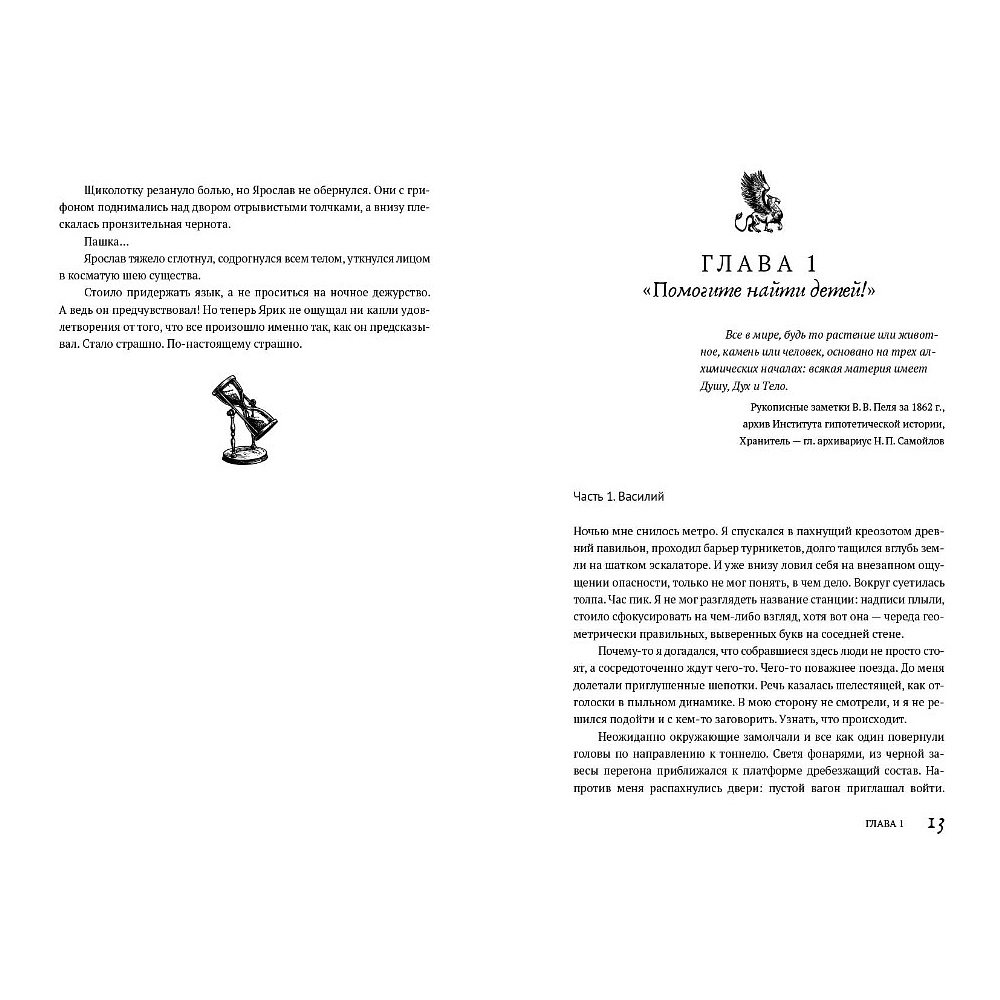 Щиколотку резануло болью, но Ярослав не обернулся. Они с грифоном поднимались над двором отрывистыми толчками, а внизу плескалась пронзительная чернота.

Пашка…

Ярослав тяжело сглотнул, содрогнулся всем телом, уткнулся лицом в косматую шею существа.

Стоило придержать язык, а не проситься на ночное дежурство. А ведь он предчувствовал! Но теперь Ярик не ощущал ни капли удовлетворения от того, что все произошло именно так, как он предсказывал. Стало страшно. По-настоящему страшно.

ГЛАВА 1
«Помогите найти детей!»

Все в мире, будь то растение или животное, камень или человек, основано на трех алхимических началах: всякая материя имеет Душу, Дух и Тело.

Рукописные заметки В. В. Пеля за 1862 г., архив Института гипотетической истории, Хранитель — гл. архивариус Н. П. Самойлов

Часть 1. Василий

Ночью мне снилось метро. Я спускался в пахнущий креозотом древний павильон, проходил барьер турникетов, долго тащился вглубь земли на шатком эскалаторе. И уже внизу ловил себя на внезапном ощущении опасности, только не мог понять, в чем дело. Вокруг суетилась толпа. Час пик. Я не мог разглядеть название станции: надписи плыли, стоило сфокусировать на чем-либо взгляд, хотя вот она — череда геометрически правильных, выверенных букв на соседней стене.

Почему-то я догадался, что собравшиеся здесь люди не просто стоят, а сосредоточенно ждут чего-то. Чего-то поважнее поезда. До меня долетали приглушенные шепотки. Речь казалась шелестящей, как отголоски в пыльном динамике. В мою сторону не смотрели, и я не решился подойти и с кем-то заговорить. Узнать, что происходит.

Неожиданно окружающие замолчали и все как один повернули головы по направлению к тоннелю. Светя фонарями, из черной завесы перегона приближался к платформе дребезжащий состав. Напротив меня распахнулись двери: пустой вагон приглашал войти.

ГЛАВА 1 13